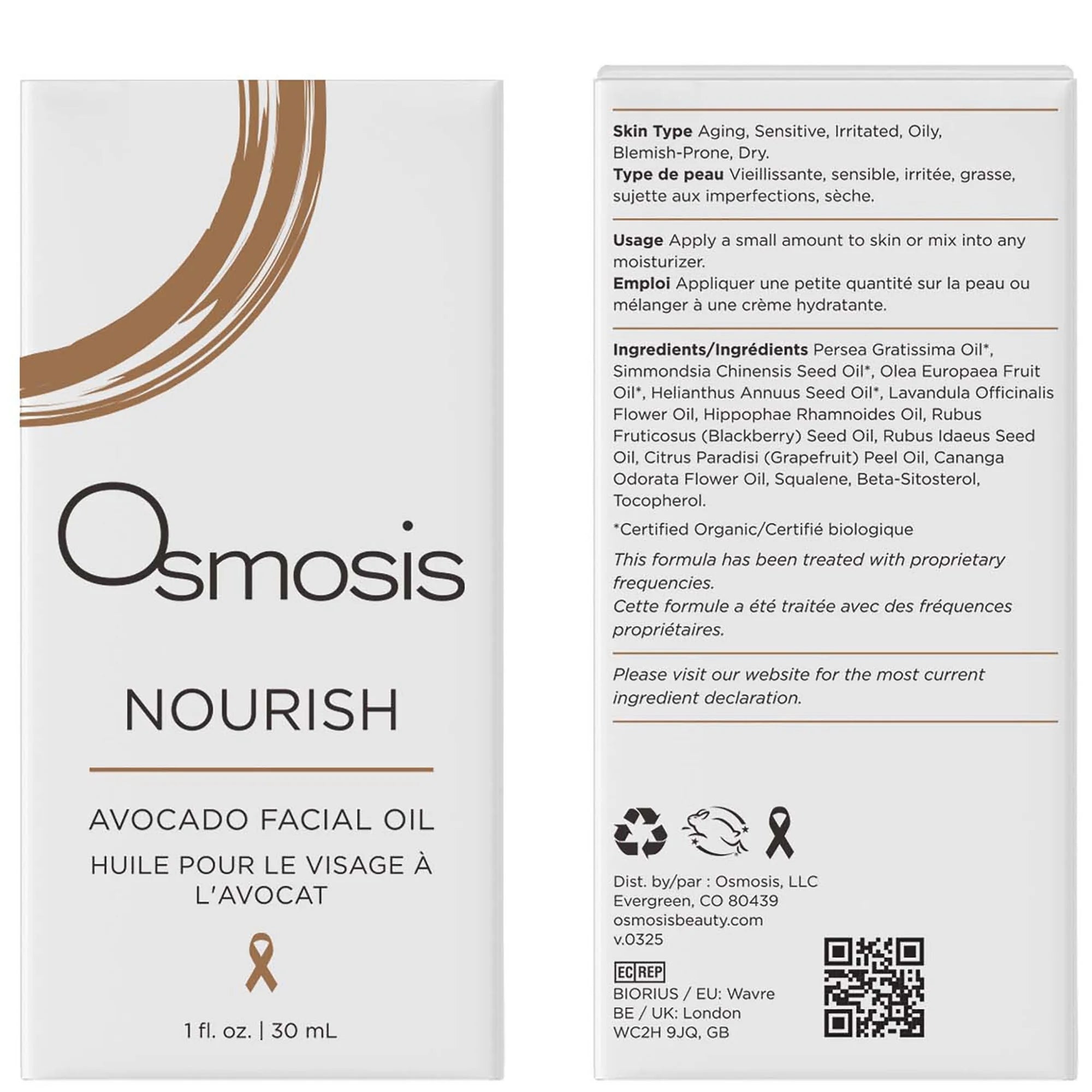 Osmosis

NOURISH

AVOCADO FACIAL OIL

HUILE POUR LE VISAGE À L'AVOCAT

1 fl. oz. | 30 mL

Skin Type Aging, Sensitive, Irritated, Oily, Blemish-Prone, Dry.
Type de peau Vieillissante, sensible, irritée, grasse, sujette aux imperfections, sèche.

Usage Apply a small amount to skin or mix into any moisturizer.
Emploi Appliquer une petite quantité sur la peau ou mélanger à une crème hydratante.

Ingredients/Ingrédients Persea Gratissima Oil*, Simmondsia Chinensis Seed Oil*, Olea Europaea Fruit Oil*, Helianthus Annuus Seed Oil*, Lavandula Officinalis Flower Oil, Hippophae Rhamnoides Oil, Rubus Fruticosus (Blackberry) Seed Oil, Rubus Idaeus Seed Oil, Citrus Paradisi (Grapefruit) Peel Oil, Cananga Odorata Flower Oil, Squalene, Beta-Sitosterol, Tocopherol.

*Certified Organic/Certifié biologique

This formula has been treated with proprietary frequencies.
Cette formule a été traitée avec des fréquences propriétaires.

Please visit our website for the most current ingredient declaration.

Dist. by/par : Osmosis, LLC
Evergreen, CO 80439
osmosisbeauty.com
v.0325

EC REP
BIORIUS / EU: Wavre
BE / UK: London
WC2H 9JQ, GB